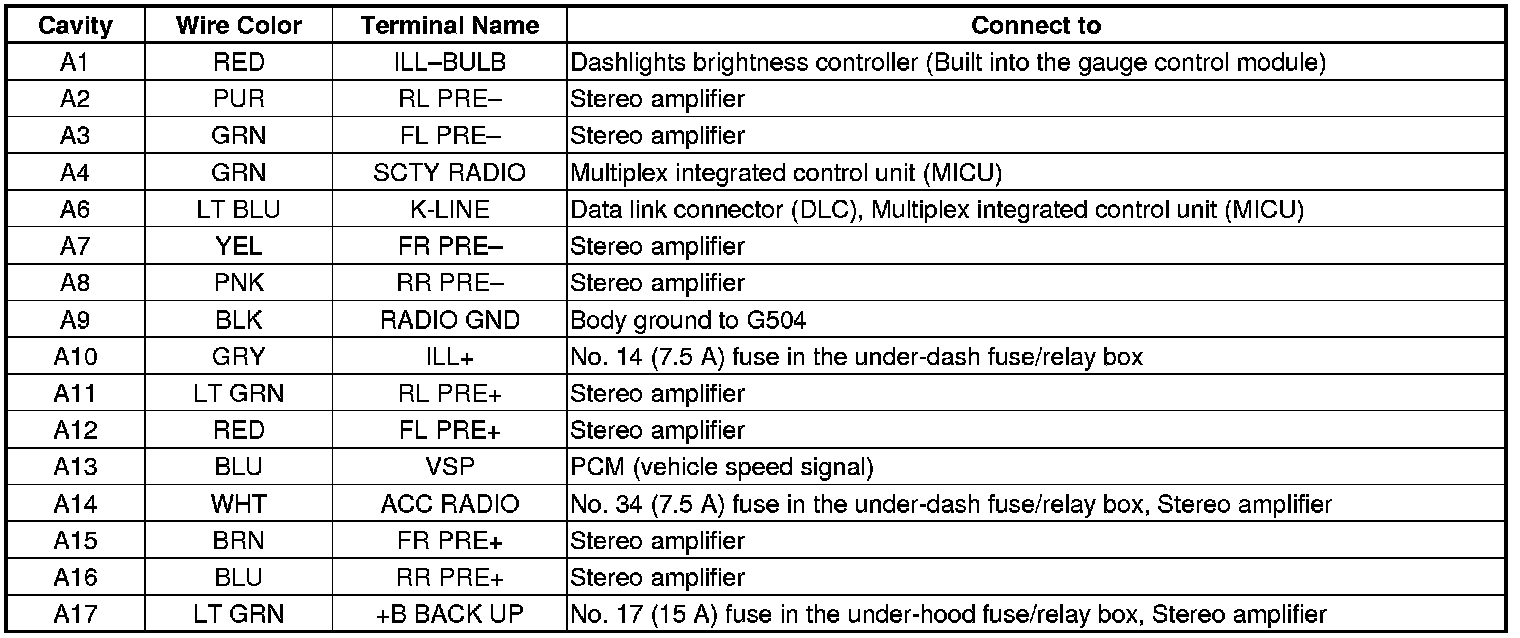 | Cavity | Wire Color | Terminal Name | Connect to |
|---|---|---|---|
| A1 | RED | ILL–BULB | Dashlights brightness controller (Built into the gauge control module) |
| A2 | PUR | RL PRE– | Stereo amplifier |
| A3 | GRN | FL PRE– | Stereo amplifier |
| A4 | GRN | SCTY RADIO | Multiplex integrated control unit (MICU) |
| A6 | LT BLU | K-LINE | Data link connector (DLC), Multiplex integrated control unit (MICU) |
| A7 | YEL | FR PRE– | Stereo amplifier |
| A8 | PNK | RR PRE– | Stereo amplifier |
| A9 | BLK | RADIO GND | Body ground to G504 |
| A10 | GRY | ILL+ | No. 14 (7.5 A) fuse in the under-dash fuse/relay box |
| A11 | LT GRN | RL PRE+ | Stereo amplifier |
| A12 | RED | FL PRE+ | Stereo amplifier |
| A13 | BLU | VSP | PCM (vehicle speed signal) |
| A14 | WHT | ACC RADIO | No. 34 (7.5 A) fuse in the under-dash fuse/relay box, Stereo amplifier |
| A15 | BRN | FR PRE+ | Stereo amplifier |
| A16 | BLU | RR PRE+ | Stereo amplifier |
| A17 | LT GRN | +B BACK UP | No. 17 (15 A) fuse in the under-hood fuse/relay box, Stereo amplifier |